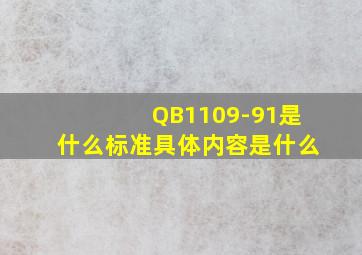 QB1109-91是什么标准具体内容是什么